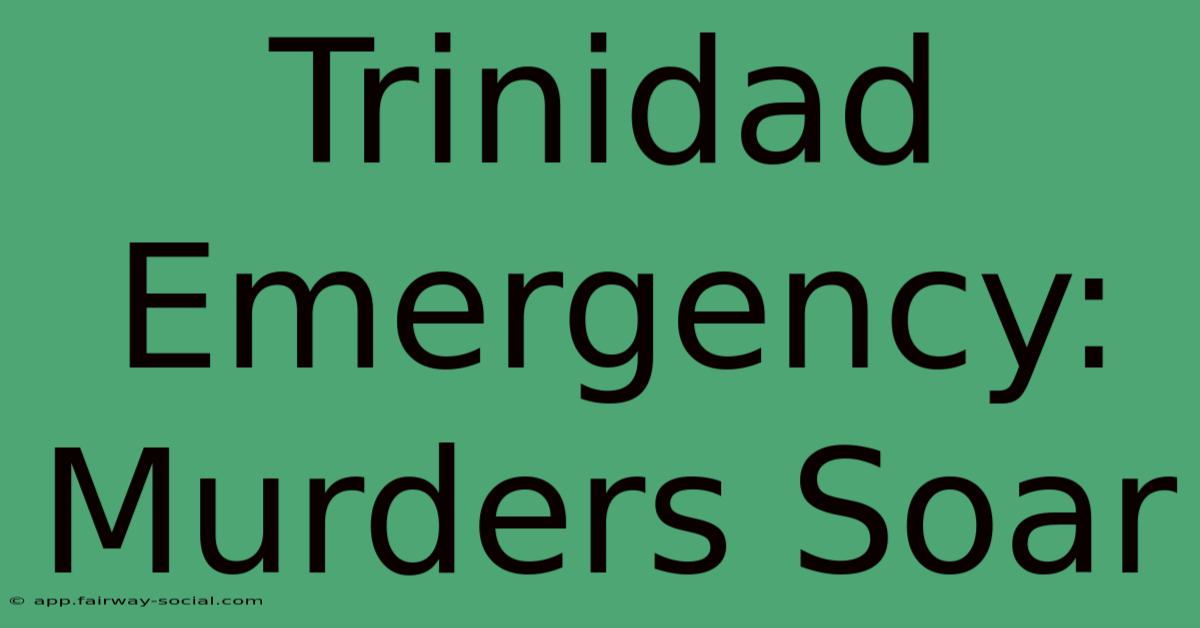 Trinidad Emergency: Murders Soar

© app.fairway-social.com